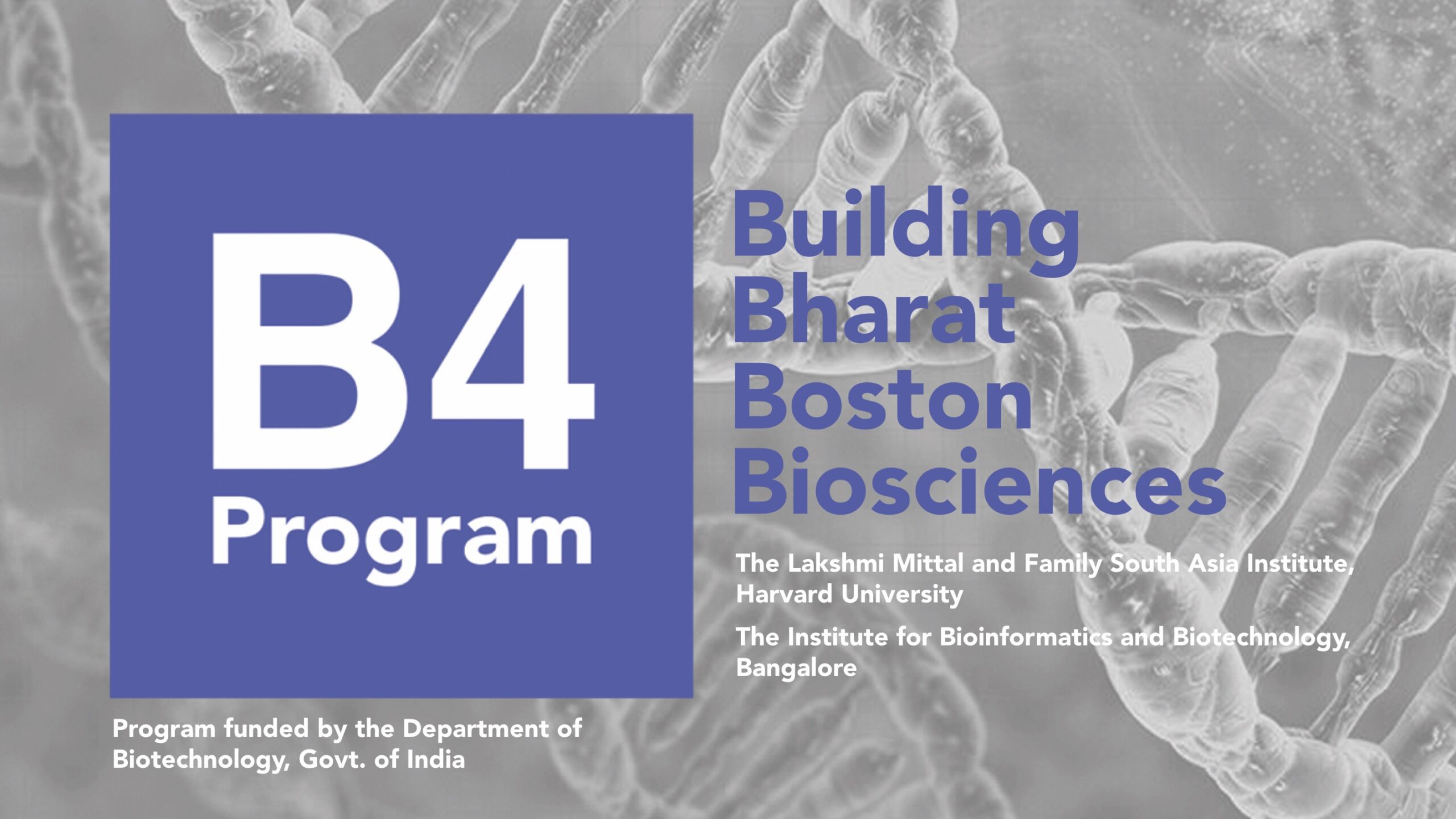 B4
Program

Building
Bharat
Boston
Biosciences

The Lakshmi Mittal and Family South Asia Institute, Harvard University

The Institute for Bioinformatics and Biotechnology, Bangalore

Program funded by the Department of Biotechnology, Govt. of India